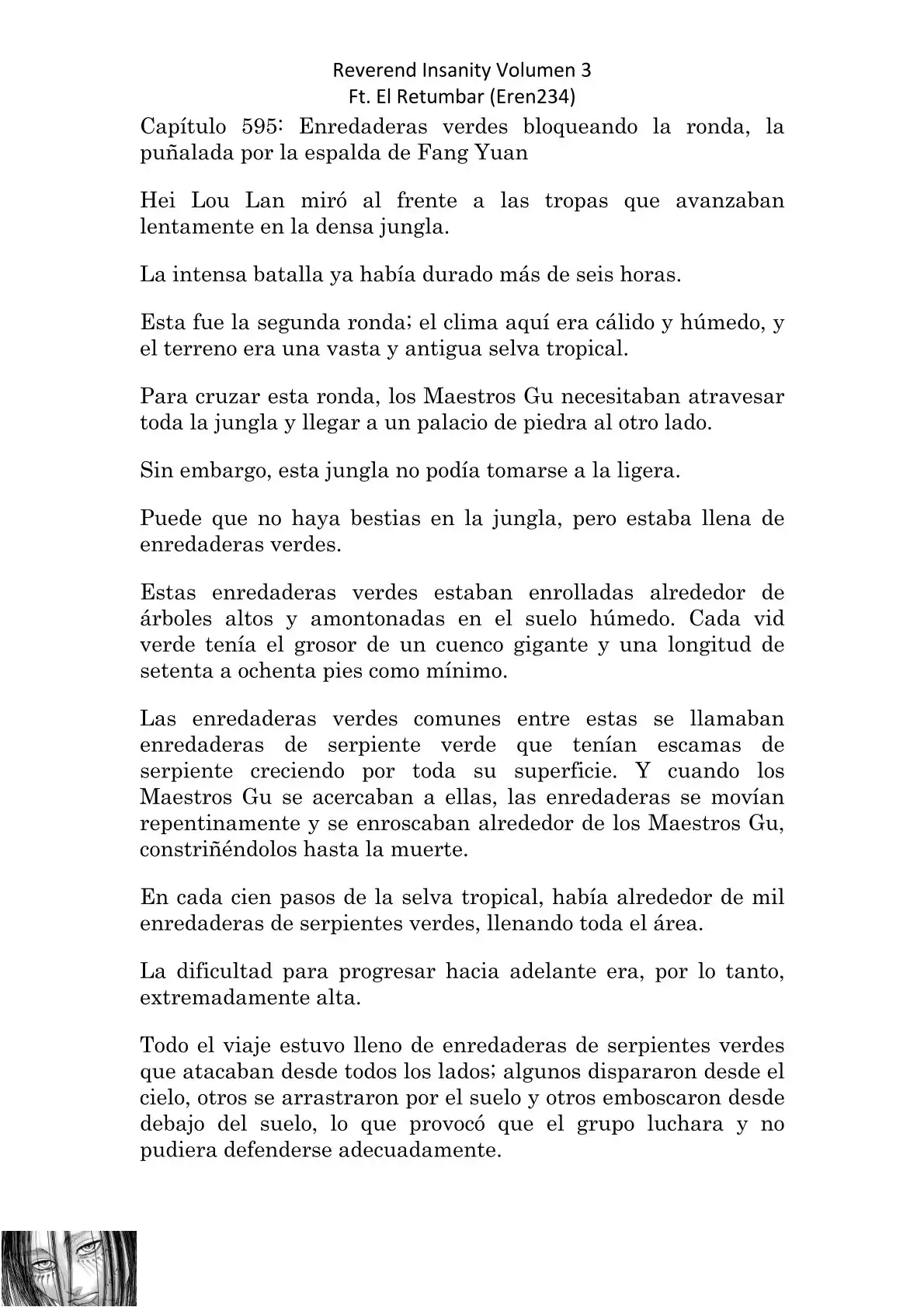 Reverend Insanity Volumen 3
Ft. El Retumbar (Eren234)

Capítulo 595: Enredaderas verdes bloqueando la ronda, la puñalada por la espalda de Fang Yuan

Hei Lou Lan miró al frente a las tropas que avanzaban lentamente en la densa jungla.

La intensa batalla ya había durado más de seis horas.

Esta fue la segunda ronda; el clima aquí era cálido y húmedo, y el terreno era una vasta y antigua selva tropical.

Para cruzar esta ronda, los Maestros Gu necesitaban atravesar toda la jungla y llegar a un palacio de piedra al otro lado.

Sin embargo, esta jungla no podía tomarse a la ligera.

Puede que no haya bestias en la jungla, pero estaba llena de enredaderas verdes.

Estas enredaderas verdes estaban enrolladas alrededor de árboles altos y amontonadas en el suelo húmedo. Cada vid verde tenía el grosor de un cuenco gigante y una longitud de setenta a ochenta pies como mínimo.

Las enredaderas verdes comunes entre estas se llamaban enredaderas de serpiente verde que tenían escamas de serpiente creciendo por toda su superficie. Y cuando los Maestros Gu se acercaban a ellas, las enredaderas se movían repentinamente y se enroscaban alrededor de los Maestros Gu, constriñéndolos hasta la muerte.

En cada cien pasos de la selva tropical, había alrededor de mil enredaderas de serpientes verdes, llenando toda el área.

La dificultad para progresar hacia adelante era, por lo tanto, extremadamente alta.

Todo el viaje estuvo lleno de enredaderas de serpientes verdes que atacaban desde todos los lados; algunos dispararon desde el cielo, otros se arrastraron por el suelo y otros emboscaron desde debajo del suelo, lo que provocó que el grupo luchara y no pudiera defenderse adecuadamente.